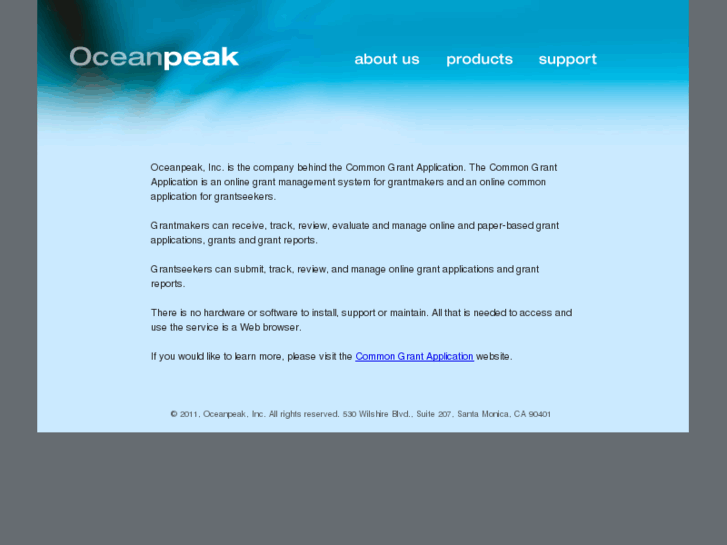 Oceanpeak

about us products support

Oceanpeak, Inc. is the company behind the Common Grant Application. The Common Grant Application is an online grant management system for grantmakers and an online common application for grantseekers.

Grantmakers can receive, track, review, evaluate and manage online and paper-based grant applications, grants and grant reports.

Grantseekers can submit, track, review, and manage online grant applications and grant reports.

There is no hardware or software to install, support or maintain. All that is needed to access and use the service is a Web browser.

If you would like to learn more, please visit the Common Grant Application website.

© 2011, Oceanpeak, Inc. All rights reserved. 530 Wilshire Blvd., Suite 207, Santa Monica, CA 90401